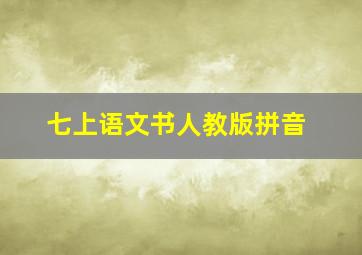 七上语文书人教版拼音